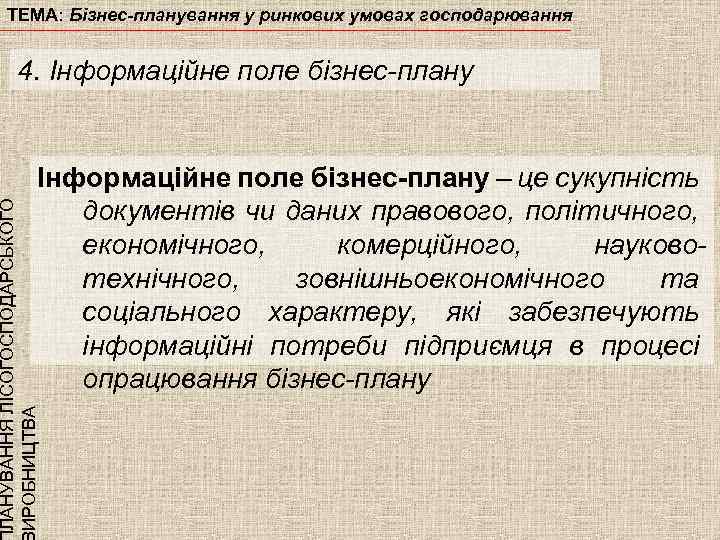 ТЕМА: Бізнес-планування у ринкових умовах господарювання

4. Інформаційне поле бізнес-плану

Інформаційне поле бізнес-плану – це сукупність документів чи даних правового, політичного, економічного, комерційного, науково-технічного, зовнішньоекономічного та соціального характеру, які забезпечують інформаційні потреби підприємця в процесі опрацювання бізнес-плану

ПЛАНУВАННЯ ЛІСОГОСПОДАРСЬКОГО ВИРОБНИЦТВА